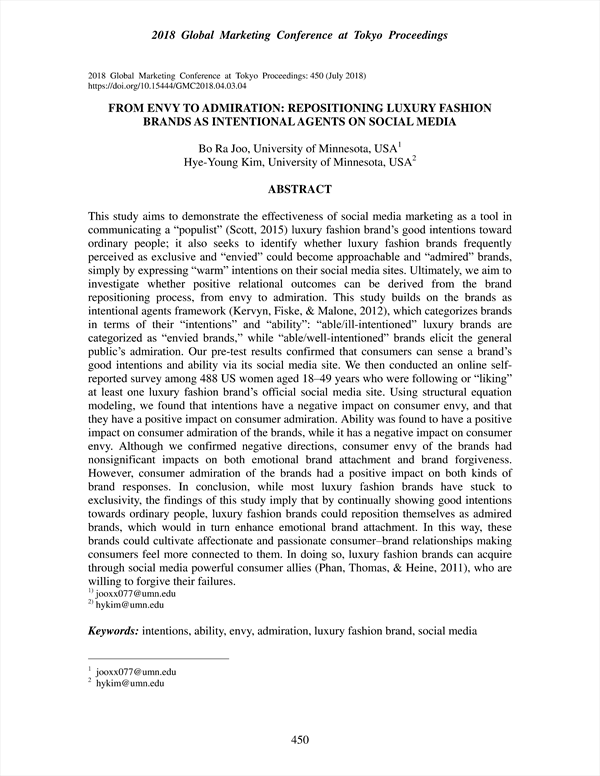 2018 Global Marketing Conference at Tokyo Proceedings

2018 Global Marketing Conference at Tokyo Proceedings: 450 (July 2018)
https://doi.org/10.15444/GMC2018.04.03.04

FROM ENVY TO ADMIRATION: REPOSITIONING LUXURY FASHION BRANDS AS INTENTIONAL AGENTS ON SOCIAL MEDIA

Bo Ra Joo, University of Minnesota, USA$^1$
Hye-Young Kim, University of Minnesota, USA$^2$

ABSTRACT

This study aims to demonstrate the effectiveness of social media marketing as a tool in communicating a “populist” (Scott, 2015) luxury fashion brand’s good intentions toward ordinary people; it also seeks to identify whether luxury fashion brands frequently perceived as exclusive and “envied” could become approachable and “admired” brands, simply by expressing “warm” intentions on their social media sites. Ultimately, we aim to investigate whether positive relational outcomes can be derived from the brand repositioning process, from envy to admiration. This study builds on the brands as intentional agents framework (Kervyn, Fiske, & Malone, 2012), which categorizes brands in terms of their “intentions” and “ability”: “able/ill-intentioned” luxury brands are categorized as “envied brands,” while “able/well-intentioned” brands elicit the general public’s admiration. Our pre-test results confirmed that consumers can sense a brand’s good intentions and ability via its social media site. We then conducted an online self-reported survey among 488 US women aged 18–49 years who were following or “liking” at least one luxury fashion brand’s official social media site. Using structural equation modeling, we found that intentions have a negative impact on consumer envy, and that they have a positive impact on consumer admiration. Ability was found to have a positive impact on consumer admiration of the brands, while it has a negative impact on consumer envy. Although we confirmed negative directions, consumer envy of the brands had nonsignificant impacts on both emotional brand attachment and brand forgiveness. However, consumer admiration of the brands had a positive impact on both kinds of brand responses. In conclusion, while most luxury fashion brands have stuck to exclusivity, the findings of this study imply that by continually showing good intentions towards ordinary people, luxury fashion brands could reposition themselves as admired brands, which would in turn enhance emotional brand attachment. In this way, these brands could cultivate affectionate and passionate consumer–brand relationships making consumers feel more connected to them. In doing so, luxury fashion brands can acquire through social media powerful consumer allies (Phan, Thomas, & Heine, 2011), who are willing to forgive their failures.
$^{1)}$ jooxx077@umn.edu
$^{2)}$ hykim@umn.edu

Keywords: intentions, ability, envy, admiration, luxury fashion brand, social media

$^1$ jooxx077@umn.edu
$^2$ hykim@umn.edu

450